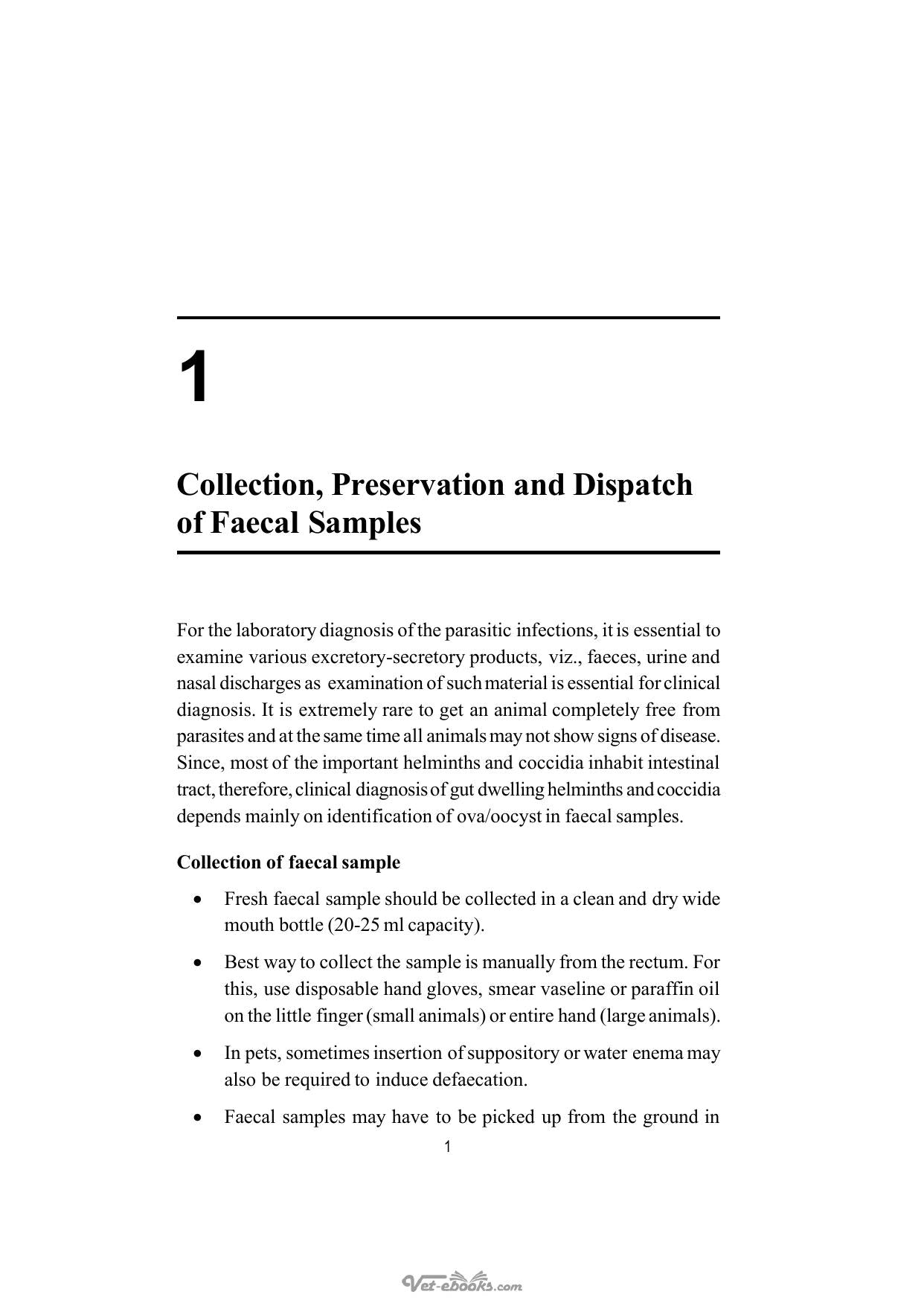 1

Collection, Preservation and Dispatch of Faecal Samples

For the laboratory diagnosis of the parasitic infections, it is essential to examine various excretory-secretory products, viz., faeces, urine and nasal discharges as examination of such material is essential for clinical diagnosis. It is extremely rare to get an animal completely free from parasites and at the same time all animals may not show signs of disease. Since, most of the important helminths and coccidia inhabit intestinal tract, therefore, clinical diagnosis of gut dwelling helminths and coccidia depends mainly on identification of ova/oocyst in faecal samples.

Collection of faecal sample

• Fresh faecal sample should be collected in a clean and dry wide mouth bottle (20-25 ml capacity).

• Best way to collect the sample is manually from the rectum. For this, use disposable hand gloves, smear vaseline or paraffin oil on the little finger (small animals) or entire hand (large animals).

• In pets, sometimes insertion of suppository or water enema may also be required to induce defaecation.

• Faecal samples may have to be picked up from the ground in

1

Vet-ebooks.com